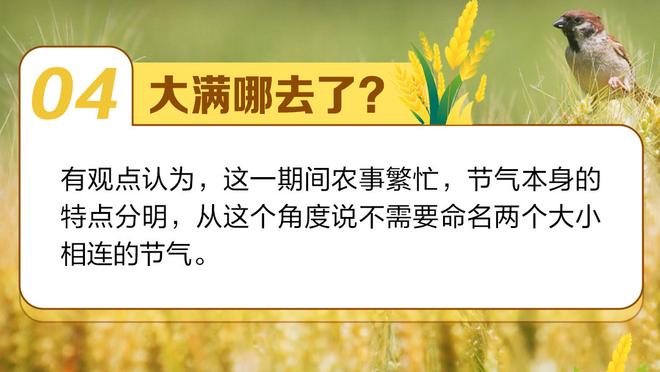 04 大满哪去了?

有观点认为，这一期间农事繁忙，节气本身的特点分明，从这个角度说不需要命名两个大小相连的节气。